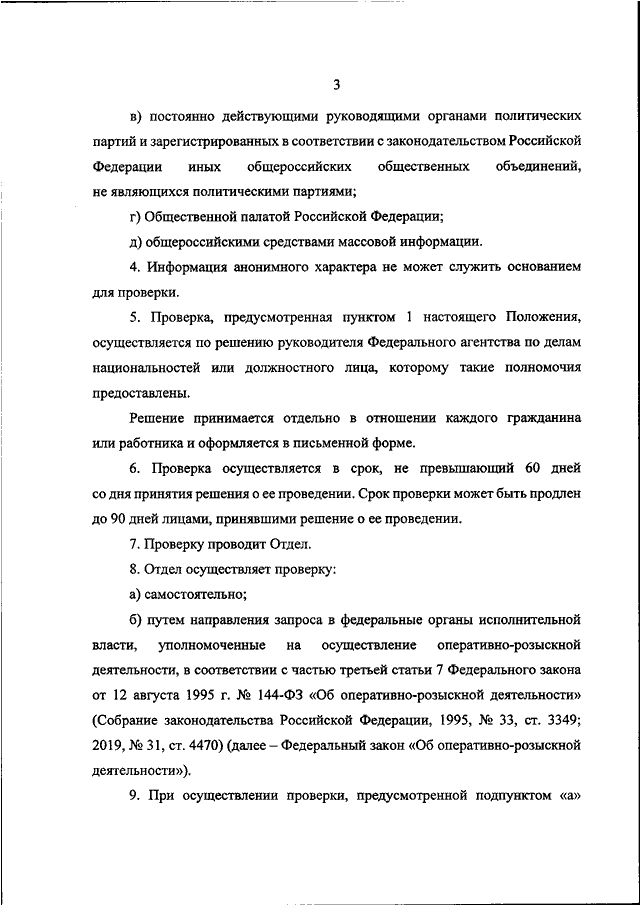 3

в) постоянно действующими руководящими органами политических партий и зарегистрированных в соответствии с законодательством Российской Федерации иных общероссийских общественных объединений, не являющихся политическими партиями;

г) Общественной палатой Российской Федерации;

д) общероссийскими средствами массовой информации.

4. Информация анонимного характера не может служить основанием для проверки.

5. Проверка, предусмотренная пунктом 1 настоящего Положения, осуществляется по решению руководителя Федерального агентства по делам национальностей или должностного лица, которому такие полномочия предоставлены.

Решение принимается отдельно в отношении каждого гражданина или работника и оформляется в письменной форме.

6. Проверка осуществляется в срок, не превышающий 60 дней со дня принятия решения о ее проведении. Срок проверки может быть продлен до 90 дней лицами, принявшими решение о ее проведении.

7. Проверку проводит Отдел.

8. Отдел осуществляет проверку:

а) самостоятельно;

б) путем направления запроса в федеральные органы исполнительной власти, уполномоченные на осуществление оперативно-розыскной деятельности, в соответствии с частью третьей статьи 7 Федерального закона от 12 августа 1995 г. № 144-ФЗ «Об оперативно-розыскной деятельности» (Собрание законодательства Российской Федерации, 1995, № 33, ст. 3349; 2019, № 31, ст. 4470) (далее – Федеральный закон «Об оперативно-розыскной деятельности»).

9. При осуществлении проверки, предусмотренной подпунктом «а»